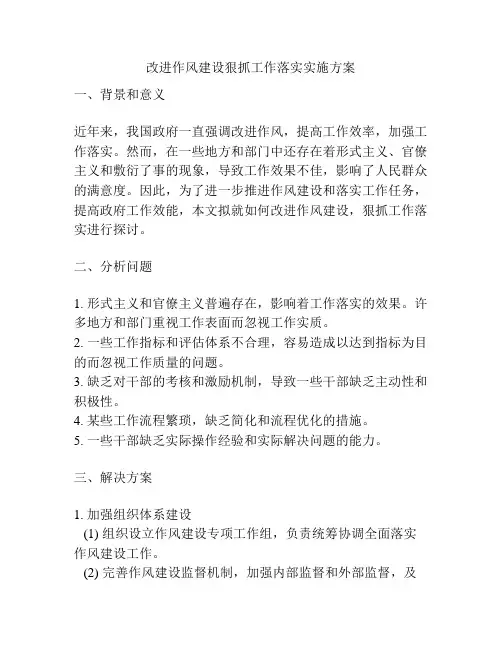 改进作风建设狠抓工作落实实施方案

一、背景和意义

近年来，我国政府一直强调改进作风，提高工作效率，加强工作落实。然而，在一些地方和部门中还存在着形式主义、官僚主义和敷衍了事的现象，导致工作效果不佳，影响了人民群众的满意度。因此，为了进一步推进作风建设和落实工作任务，提高政府工作效能，本文拟就如何改进作风建设，狠抓工作落实进行探讨。

二、分析问题

1. 形式主义和官僚主义普遍存在，影响着工作落实的效果。许多地方和部门重视工作表面而忽视工作实质。
2. 一些工作指标和评估体系不合理，容易造成以达到指标为目的而忽视工作质量的问题。
3. 缺乏对干部的考核和激励机制，导致一些干部缺乏主动性和积极性。
4. 某些工作流程繁琐，缺乏简化和流程优化的措施。
5. 一些干部缺乏实际操作经验和实际解决问题的能力。

三、解决方案

1. 加强组织体系建设
(1) 组织设立作风建设专项工作组，负责统筹协调全面落实作风建设工作。
(2) 完善作风建设监督机制，加强内部监督和外部监督，及